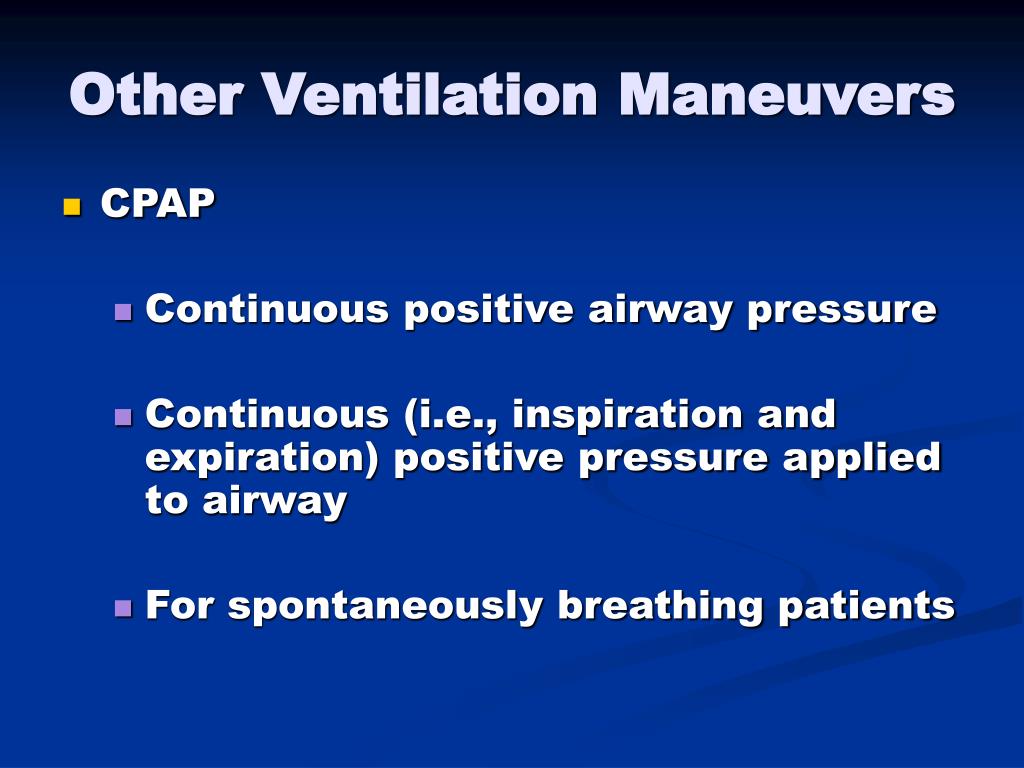 Other Ventilation Maneuvers

CPAP

Continuous positive airway pressure

Continuous (i.e., inspiration and expiration) positive pressure applied to airway

For spontaneously breathing patients